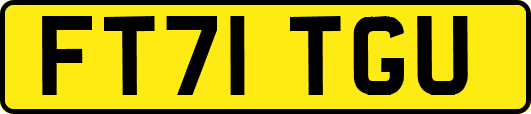 FT71 TGU